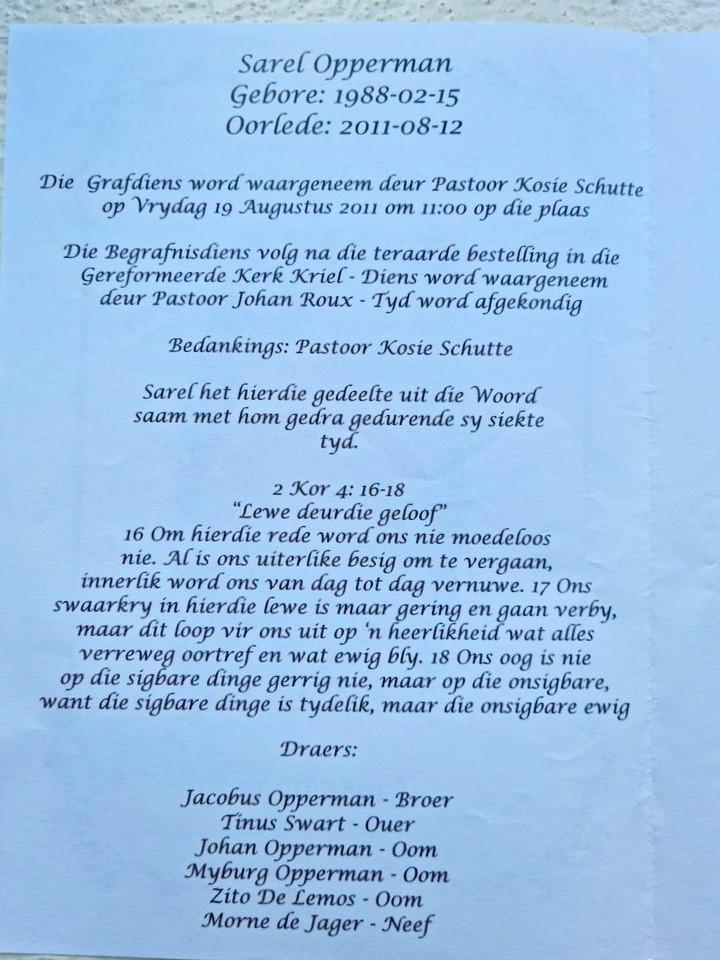 Sarel Opperman
Gebore: 1988-02-15
Oorlede: 2011-08-12

Die Grafdiens word waargeneem deur Pastoor Kosie Schutte op Vrydag 19 Augustus 2011 om 11:00 op die plaas

Die Begrafnisdiens volg na die teraarde bestelling in die Gereformeerde Kerk Kriel - Diens word waargeneem deur Pastoor Johan Roux - Tyd word afgekondig

Bedankings: Pastoor Kosie Schutte

Sarel het hierdie gedeelte uit die Woord saam met hom gedra gedurende sy siekte tyd.

2 Kor 4: 16-18
"Lewe deurdie geloof"
16 Om hierdie rede word ons nie moedeloos nie. Al is ons uiterlike besig om te vergaan, innerlik word ons van dag tot dag vernuwe. 17 Ons swaarkry in hierdie lewe is maar gering en gaan verby, maar dit loop vir ons uit op 'n heerlikheid wat alles verreweg oortref en wat ewig bly. 18 Ons oog is nie op die sigbare dinge gerrig nie, maar op die onsigbare, want die sigbare dinge is tydelik, maar die onsigbare ewig

Draers:

Jacobus Opperman - Broer
Tinus Swart - Ouer
Johan Opperman - Oom
Myburg Opperman - Oom
Zito De Lemos - Oom
Morne de Jager - Neef